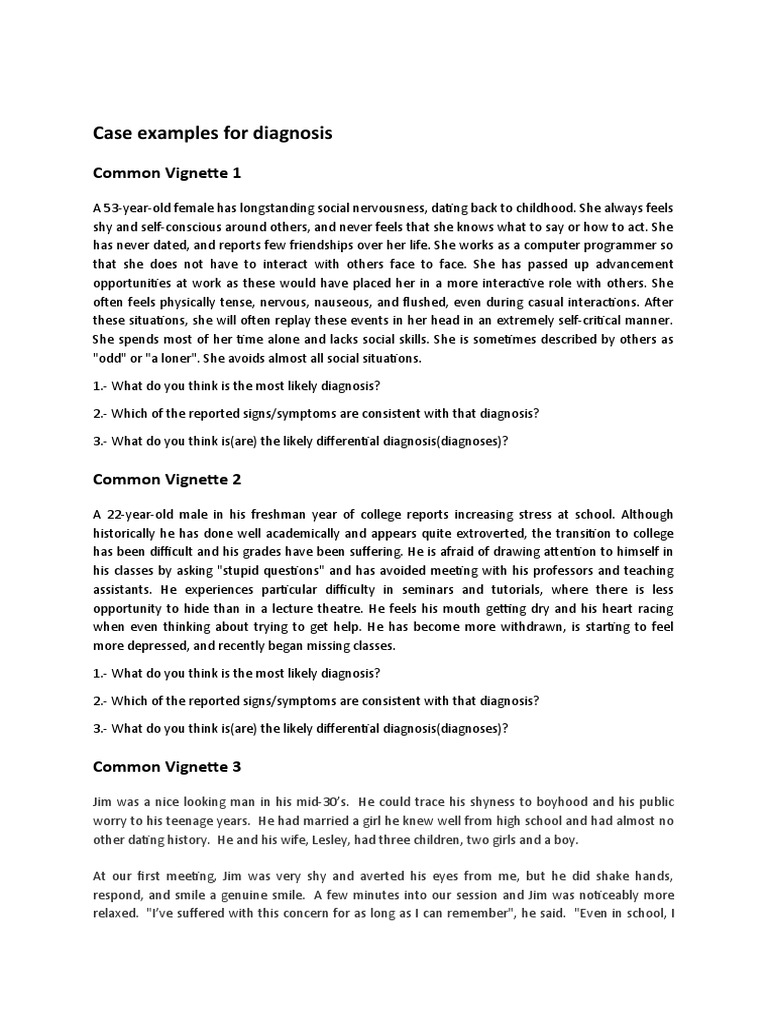 Case examples for diagnosis

Common Vignette 1

A 53-year-old female has longstanding social nervousness, dating back to childhood. She always feels shy and self-conscious around others, and never feels that she knows what to say or how to act. She has never dated, and reports few friendships over her life. She works as a computer programmer so that she does not have to interact with others face to face. She has passed up advancement opportunities at work as these would have placed her in a more interactive role with others. She often feels physically tense, nervous, nauseous, and flushed, even during casual interactions. After these situations, she will often replay these events in her head in an extremely self-critical manner. She spends most of her time alone and lacks social skills. She is sometimes described by others as "odd" or "a loner". She avoids almost all social situations.

1.- What do you think is the most likely diagnosis?

2.- Which of the reported signs/symptoms are consistent with that diagnosis?

3.- What do you think is(are) the likely differential diagnosis(diagnoses)?

Common Vignette 2

A 22-year-old male in his freshman year of college reports increasing stress at school. Although historically he has done well academically and appears quite extroverted, the transition to college has been difficult and his grades have been suffering. He is afraid of drawing attention to himself in his classes by asking "stupid questions" and has avoided meeting with his professors and teaching assistants. He experiences particular difficulty in seminars and tutorials, where there is less opportunity to hide than in a lecture theatre. He feels his mouth getting dry and his heart racing when even thinking about trying to get help. He has become more withdrawn, is starting to feel more depressed, and recently began missing classes.

1.- What do you think is the most likely diagnosis?

2.- Which of the reported signs/symptoms are consistent with that diagnosis?

3.- What do you think is(are) the likely differential diagnosis(diagnoses)?

Common Vignette 3

Jim was a nice looking man in his mid-30's. He could trace his shyness to boyhood and his public worry to his teenage years. He had married a girl he knew well from high school and had almost no other dating history. He and his wife, Lesley, had three children, two girls and a boy.

At our first meeting, Jim was very shy and averted his eyes from me, but he did shake hands, respond, and smile a genuine smile. A few minutes into our session and Jim was noticeably more relaxed. "I've suffered with this concern for as long as I can remember", he said. "Even in school, I